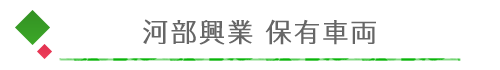 河部興業 保有車両